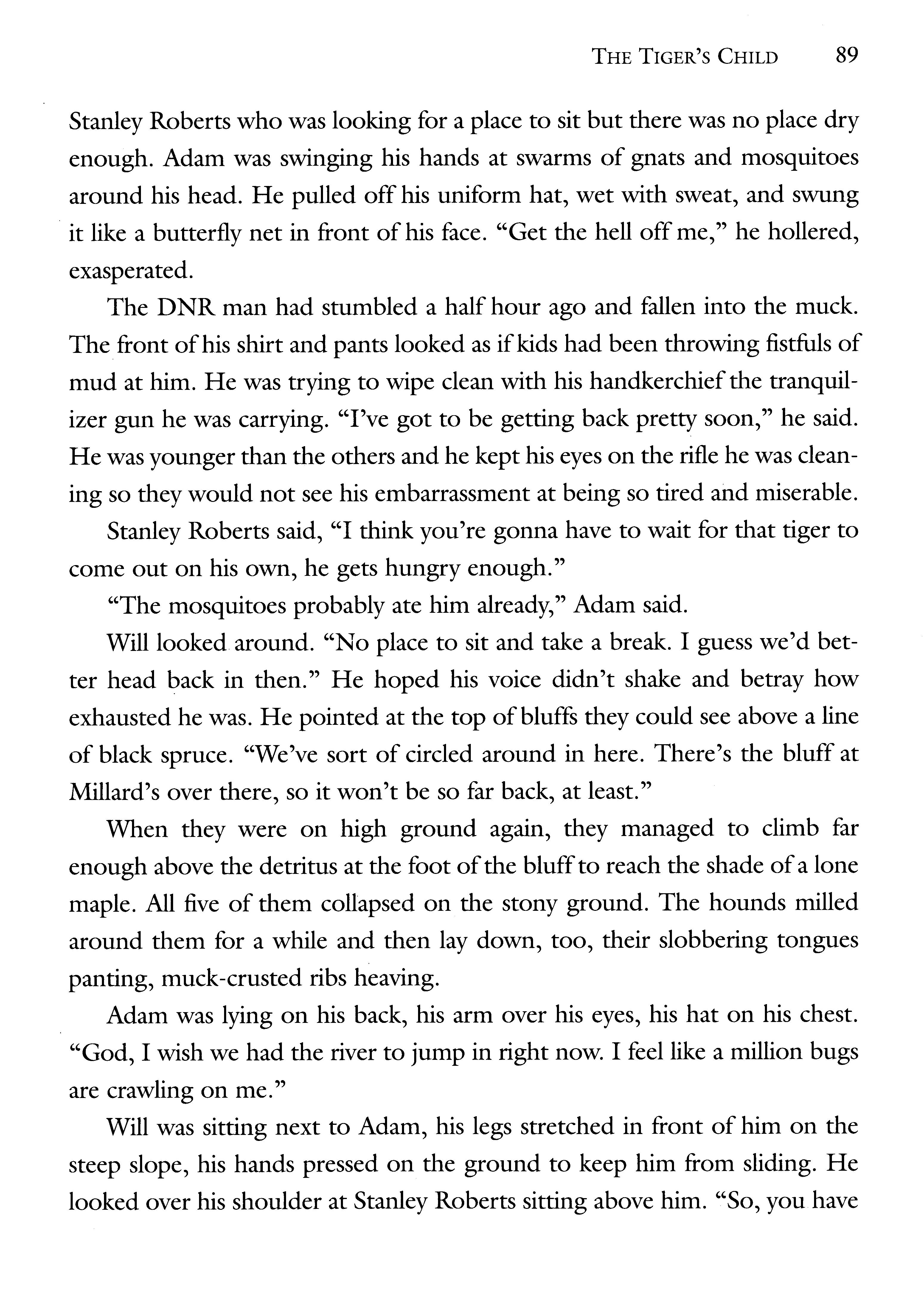 THE TIGER'S CHILD 89

Stanley Roberts who was looking for a place to sit but there was no place dry enough. Adam was swinging his hands at swarms of gnats and mosquitoes around his head. He pulled off his uniform hat, wet with sweat, and swung it like a butterfly net in front of his face. "Get the hell off me," he hollered, exasperated.

The DNR man had stumbled a half hour ago and fallen into the muck. The front of his shirt and pants looked as if kids had been throwing fistfuls of mud at him. He was trying to wipe clean with his handkerchief the tranquilizer gun he was carrying. "I've got to be getting back pretty soon," he said. He was younger than the others and he kept his eyes on the rifle he was cleaning so they would not see his embarrassment at being so tired and miserable.

Stanley Roberts said, "I think you're gonna have to wait for that tiger to come out on his own, he gets hungry enough."

"The mosquitoes probably ate him already," Adam said.

Will looked around. "No place to sit and take a break. I guess we'd better head back in then." He hoped his voice didn't shake and betray how exhausted he was. He pointed at the top of bluffs they could see above a line of black spruce. "We've sort of circled around in here. There's the bluff at Millard's over there, so it won't be so far back, at least."

When they were on high ground again, they managed to climb far enough above the detritus at the foot of the bluff to reach the shade of a lone maple. All five of them collapsed on the stony ground. The hounds milled around them for a while and then lay down, too, their slobbering tongues panting, muck-crusted ribs heaving.

Adam was lying on his back, his arm over his eyes, his hat on his chest. "God, I wish we had the river to jump in right now. I feel like a million bugs are crawling on me."

Will was sitting next to Adam, his legs stretched in front of him on the steep slope, his hands pressed on the ground to keep him from sliding. He looked over his shoulder at Stanley Roberts sitting above him. "So, you have